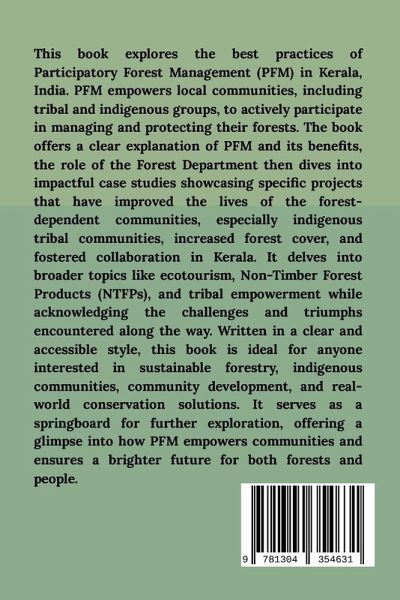 This book explores the best practices of Participatory Forest Management (PFM) in Kerala, India. PFM empowers local communities, including tribal and indigenous groups, to actively participate in managing and protecting their forests. The book offers a clear explanation of PFM and its benefits, the role of the Forest Department then dives into impactful case studies showcasing specific projects that have improved the lives of the forest-dependent communities, especially indigenous tribal communities, increased forest cover, and fostered collaboration in Kerala. It delves into broader topics like ecotourism, Non-Timber Forest Products (NTFPs), and tribal empowerment while acknowledging the challenges and triumphs encountered along the way. Written in a clear and accessible style, this book is ideal for anyone interested in sustainable forestry, indigenous communities, community development, and real-world conservation solutions. It serves as a springboard for further exploration, offering a glimpse into how PFM empowers communities and ensures a brighter future for both forests and people.

9 781304 354631